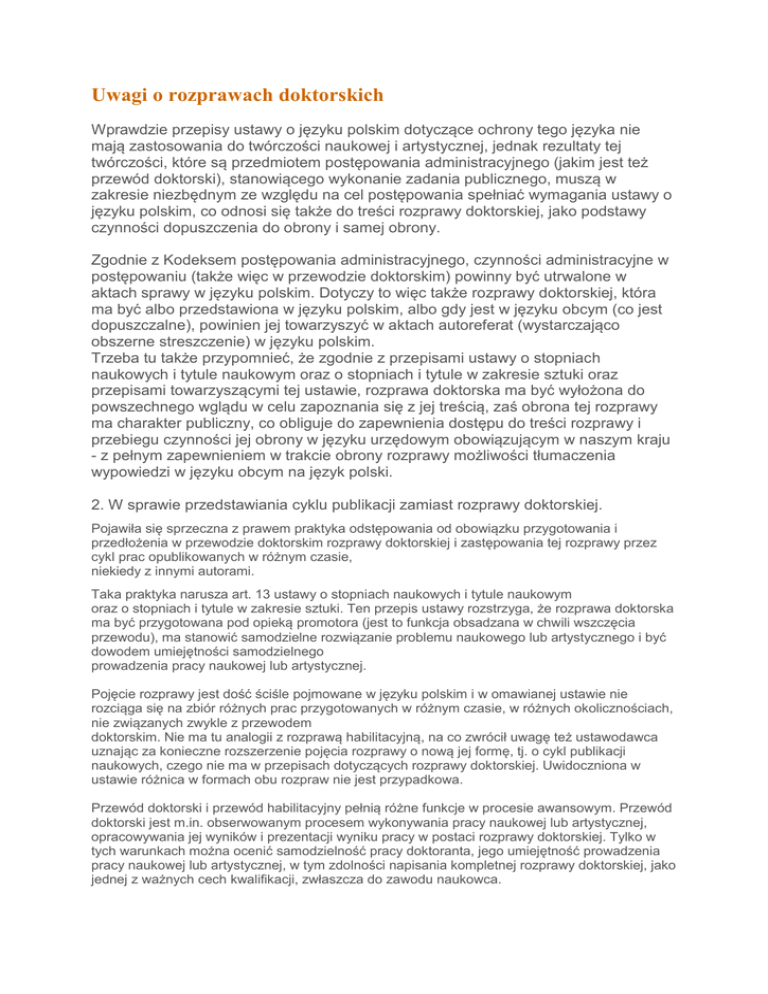 Uwagi o rozprawach doktorskich

Wprawdzie przepisy ustawy o języku polskim dotyczące ochrony tego języka nie mają zastosowania do twórczości naukowej i artystycznej, jednak rezultaty tej twórczości, które są przedmiotem postępowania administracyjnego (jakim jest też przewód doktorski), stanowiącego wykonanie zadania publicznego, muszą w zakresie niezbędnym ze względu na cel postępowania spełniać wymagania ustawy o języku polskim, co odnosi się także do treści rozprawy doktorskiej, jako podstawy czynności dopuszczenia do obrony i samej obrony.

Zgodnie z Kodeksem postępowania administracyjnego, czynności administracyjne w postępowaniu (także więc w przewodzie doktorskim) powinny być utrwalone w aktach sprawy w języku polskim. Dotyczy to więc także rozprawy doktorskiej, która ma być albo przedstawiona w języku polskim, albo gdy jest w języku obcym (co jest dopuszczalne), powinien jej towarzyszyć w aktach autoreferat (wystarczająco obszerne streszczenie) w języku polskim.
Trzeba tu także przypomnieć, że zgodnie z przepisami ustawy o stopniach naukowych i tytule naukowym oraz o stopniach i tytule w zakresie sztuki oraz przepisami towarzyszącymi tej ustawie, rozprawa doktorska ma być wyłożona do powszechnego wglądu w celu zapoznania się z jej treścią, zaś obrona tej rozprawy ma charakter publiczny, co obliguje do zapewnienia dostępu do treści rozprawy i przebiegu czynności jej obrony w języku urzędowym obowiązującym w naszym kraju - z pełnym zapewnieniem w trakcie obrony rozprawy możliwości tłumaczenia wypowiedzi w języku obcym na język polski.

2. W sprawie przedstawiania cyklu publikacji zamiast rozprawy doktorskiej.

Pojawiła się sprzeczna z prawem praktyka odstępowania od obowiązku przygotowania i przedłożenia w przewodzie doktorskim rozprawy doktorskiej i zastępowania tej rozprawy przez cykl prac opublikowanych w różnym czasie, niekiedy z innymi autorami.

Taka praktyka narusza art. 13 ustawy o stopniach naukowych i tytule naukowym oraz o stopniach i tytule w zakresie sztuki. Ten przepis ustawy rozstrzyga, że rozprawa doktorska ma być przygotowana pod opieką promotora (jest to funkcja obsadzana w chwili wszczęcia przewodu), ma stanowić samodzielne rozwiązanie problemu naukowego lub artystycznego i być dowodem umiejętności samodzielnego prowadzenia pracy naukowej lub artystycznej.

Pojęcie rozprawy jest dość ściśle pojmowane w języku polskim i w omawianej ustawie nie rozciąga się na zbiór różnych prac przygotowanych w różnym czasie, w różnych okolicznościach, nie związanych zwykle z przewodem doktorskim. Nie ma tu analogii z rozprawą habilitacyjną, na co zwrócił uwagę też ustawodawca uznając za konieczne rozszerzenie pojęcia rozprawy o nową jej formę, tj. o cykl publikacji naukowych, czego nie ma w przepisach dotyczących rozprawy doktorskiej. Uwidoczniona w ustawie różnica w formach obu rozpraw nie jest przypadkowa.

Przewód doktorski i przewód habilitacyjny pełnią różne funkcje w procesie awansowym. Przewód doktorski jest m.in. obserwowanym procesem wykonywania pracy naukowej lub artystycznej, opracowywania jej wyników i prezentacji wyniku pracy w postaci rozprawy doktorskiej. Tylko w tych warunkach można ocenić samodzielność pracy doktoranta, jego umiejętność prowadzenia pracy naukowej lub artystycznej, w tym zdolności napisania kompletnej rozprawy doktorskiej, jako jednej z ważnych cech kwalifikacji, zwłaszcza do zawodu naukowca.